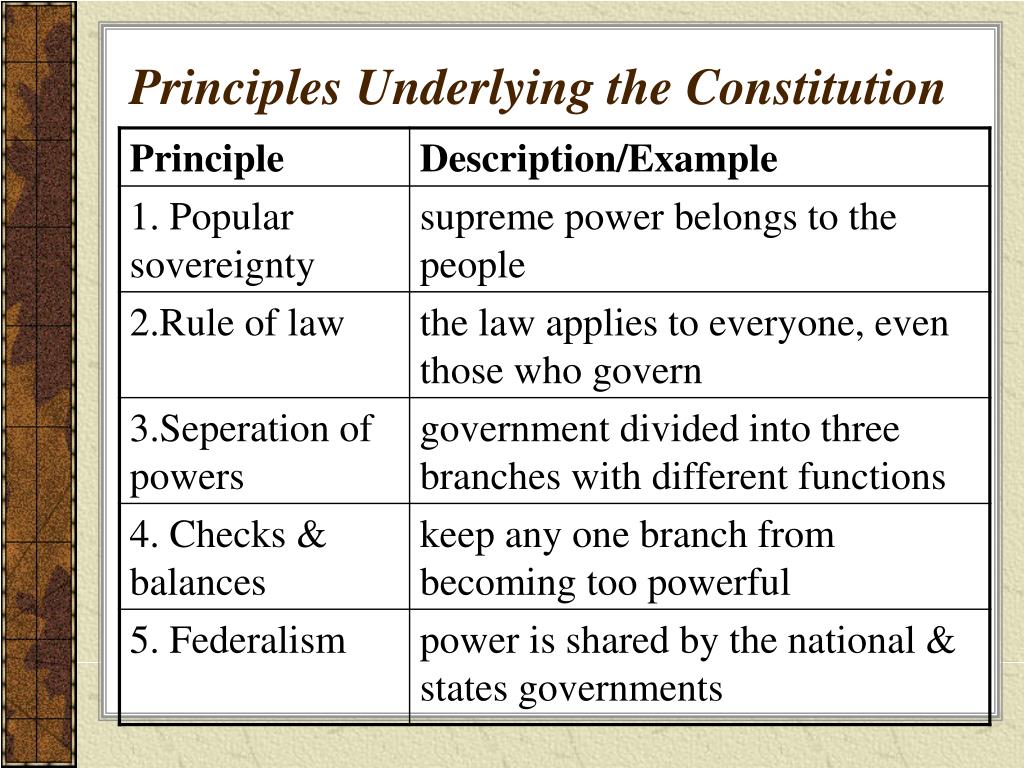 Principles Underlying the Constitution

| Principle | Description/Example |
|---|---|
| 1. Popular sovereignty | supreme power belongs to the people |
| 2.Rule of law | the law applies to everyone, even those who govern |
| 3.Seperation of powers | government divided into three branches with different functions |
| 4. Checks & balances | keep any one branch from becoming too powerful |
| 5. Federalism | power is shared by the national & states governments |